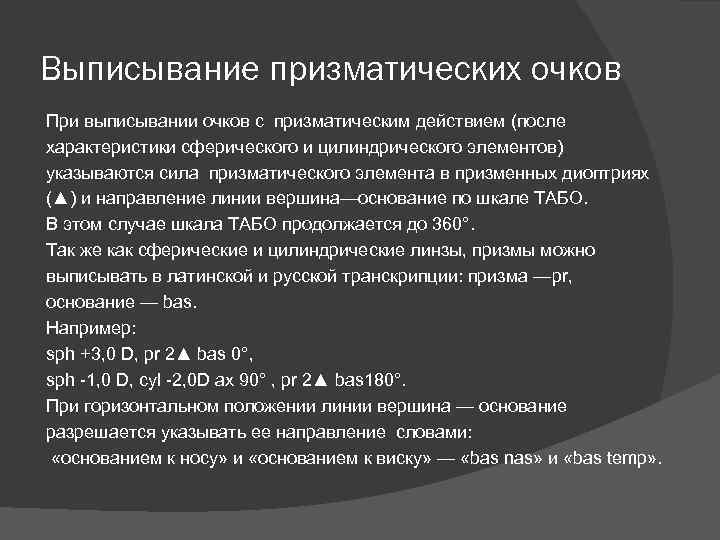 Выписывание призматических очков

При выписывании очков с призматическим действием (после характеристики сферического и цилиндрического элементов) указываются сила призматического элемента в призменных диоптриях (▲) и направление линии вершина—основание по шкале ТАБО.
В этом случае шкала ТАБО продолжается до 360°.
Так же как сферические и цилиндрические линзы, призмы можно выписывать в латинской и русской транскрипции: призма —pr, основание — bas.
Например:
sph +3,0 D, pr 2▲ bas 0°,
sph -1,0 D, cyl -2,0D ax 90° , pr 2▲ bas180°.
При горизонтальном положении линии вершина — основание разрешается указывать ее направление словами:
«основанием к носу» и «основанием к виску» — «bas nas» и «bas temp».